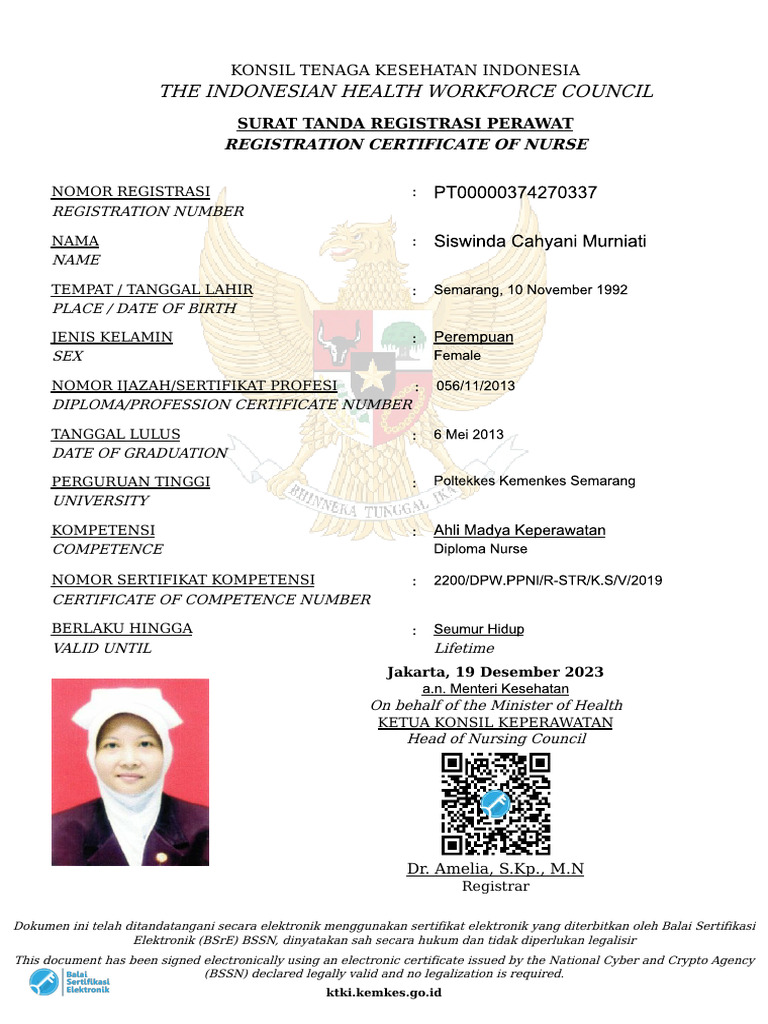 KONSIL TENAGA KESEHATAN INDONESIA
THE INDONESIAN HEALTH WORKFORCE COUNCIL

SURAT TANDA REGISTRASI PERAWAT
REGISTRATION CERTIFICATE OF NURSE

NOMOR REGISTRASI
REGISTRATION NUMBER
: PT00000374270337

NAMA
NAME
: Siswinda Cahyani Murniati

TEMPAT / TANGGAL LAHIR
PLACE / DATE OF BIRTH
: Semarang, 10 November 1992

JENIS KELAMIN
SEX
: Perempuan
Female

NOMOR IJAZAH/SERTIFIKAT PROFESI
DIPLOMA/PROFESSION CERTIFICATE NUMBER
: 056/11/2013

TANGGAL LULUS
DATE OF GRADUATION
: 6 Mei 2013

PERGURUAN TINGGI
UNIVERSITY
: Poltekkes Kemenkes Semarang

KOMPETENSI
COMPETENCE
: Ahli Madya Keperawatan
Diploma Nurse

NOMOR SERTIFIKAT KOMPETENSI
CERTIFICATE OF COMPETENCE NUMBER
: 2200/DPW.PPNI/R-STR/K.S/V/2019

BERLAKU HINGGA
VALID UNTIL
: Seumur Hidup
Lifetime

BHINNEKA TUNGGAL IKA

Jakarta, 19 Desember 2023
a.n. Menteri Kesehatan
On behalf of the Minister of Health
KETUA KONSIL KEPERAWATAN
Head of Nursing Council

Dr. Amelia, S.Kp., M.N
Registrar

Dokumen ini telah ditandatangani secara elektronik menggunakan sertifikat elektronik yang diterbitkan oleh Balai Sertifikasi Elektronik (BSrE) BSSN, dinyatakan sah secara hukum dan tidak diperlukan legalisir
This document has been signed electronically using an electronic certificate issued by the National Cyber and Crypto Agency (BSSN) declared legally valid and no legalization is required.

Balai Sertifikasi Elektronik

ktki.kemkes.go.id